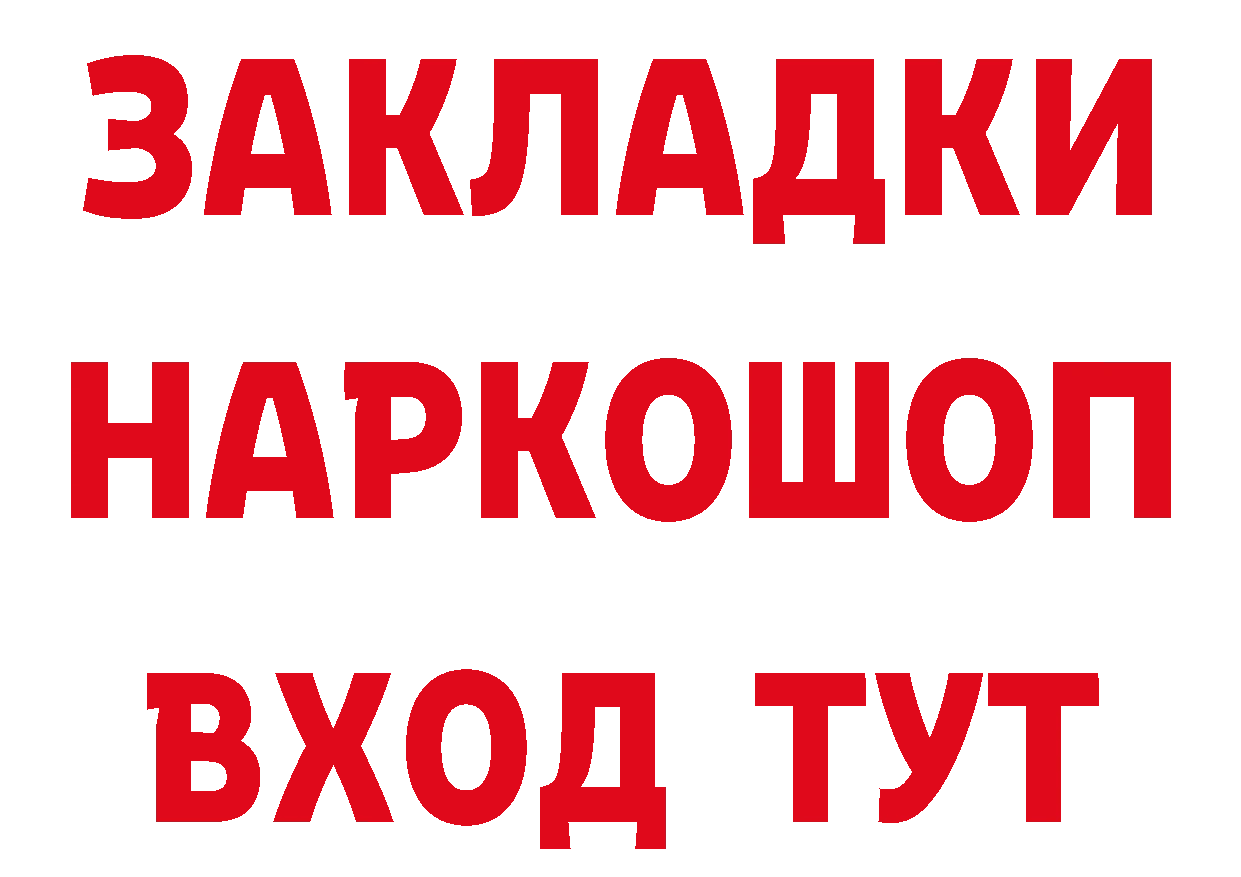 ЗАКЛАДКИ
НАРКОШОП
ВХОД ТУТ